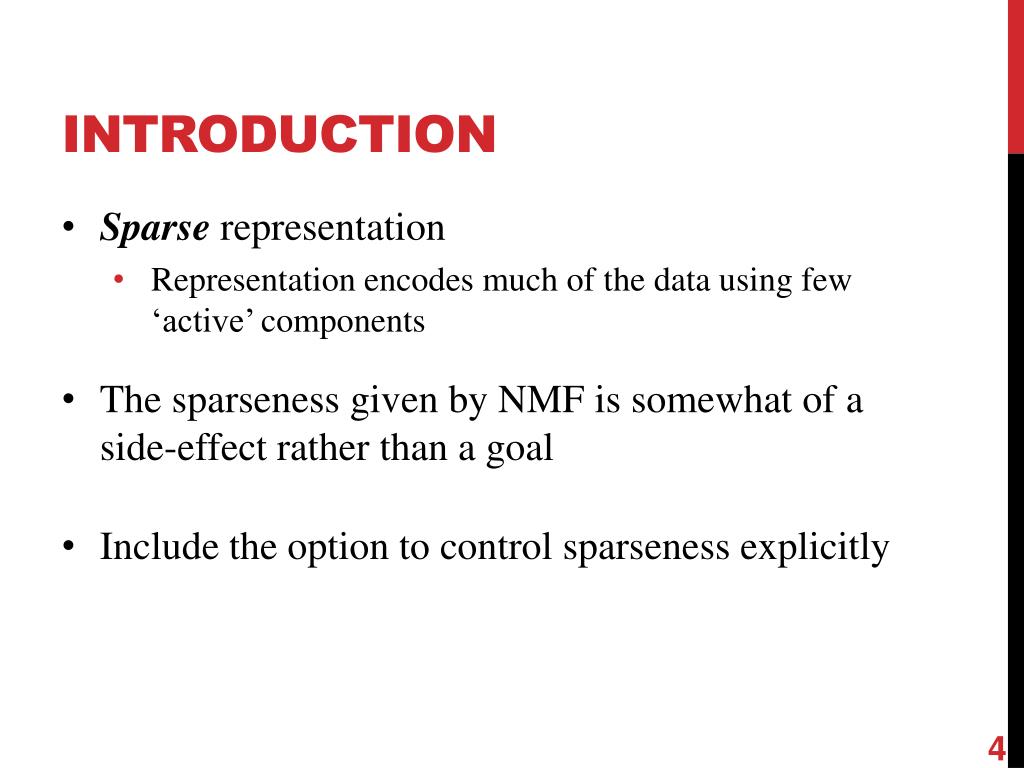 INTRODUCTION

• Sparse representation
  • Representation encodes much of the data using few ‘active’ components

• The sparseness given by NMF is somewhat of a side-effect rather than a goal

• Include the option to control sparseness explicitly

4